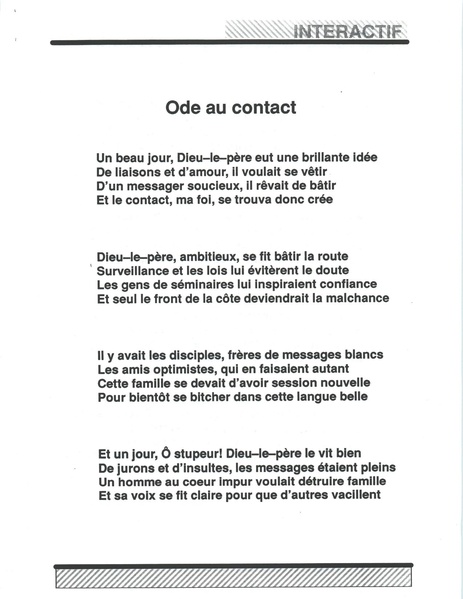 INTERACTIF

Ode au contact

Un beau jour, Dieu–le–père eut une brillante idée
De liaisons et d'amour, il voulait se vêtir
D'un messager soucieux, il rêvait de bâtir
Et le contact, ma foi, se trouva donc crée

Dieu–le–père, ambitieux, se fit bâtir la route
Surveillance et les lois lui évitèrent le doute
Les gens de séminaires lui inspiraient confiance
Et seul le front de la côte deviendrait la malchance

Il y avait les disciples, frères de messages blancs
Les amis optimistes, qui en faisaient autant
Cette famille se devait d'avoir session nouvelle
Pour bientôt se bitcher dans cette langue belle

Et un jour, Ô stupeur! Dieu–le–père le vit bien
De jurons et d'insultes, les messages étaient pleins
Un homme au coeur impur voulait détruire famille
Et sa voix se fit claire pour que d'autres vacillent